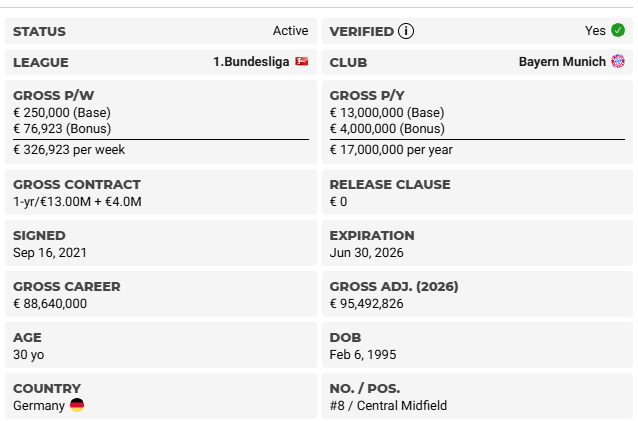 STATUS Active

VERIFIED Yes

LEAGUE 1.Bundesliga

CLUB Bayern Munich

GROSS P/W
€ 250,000 (Base)
€ 76,923 (Bonus)
€ 326,923 per week

GROSS P/Y
€ 13,000,000 (Base)
€ 4,000,000 (Bonus)
€ 17,000,000 per year

GROSS CONTRACT
1-yr/€13.00M + €4.0M

RELEASE CLAUSE
€ 0

SIGNED
Sep 16, 2021

EXPIRATION
Jun 30, 2026

GROSS CAREER
€ 88,640,000

GROSS ADJ. (2026)
€ 95,492,826

AGE
30 yo

DOB
Feb 6, 1995

COUNTRY
Germany

NO. / POS.
#8 / Central Midfield